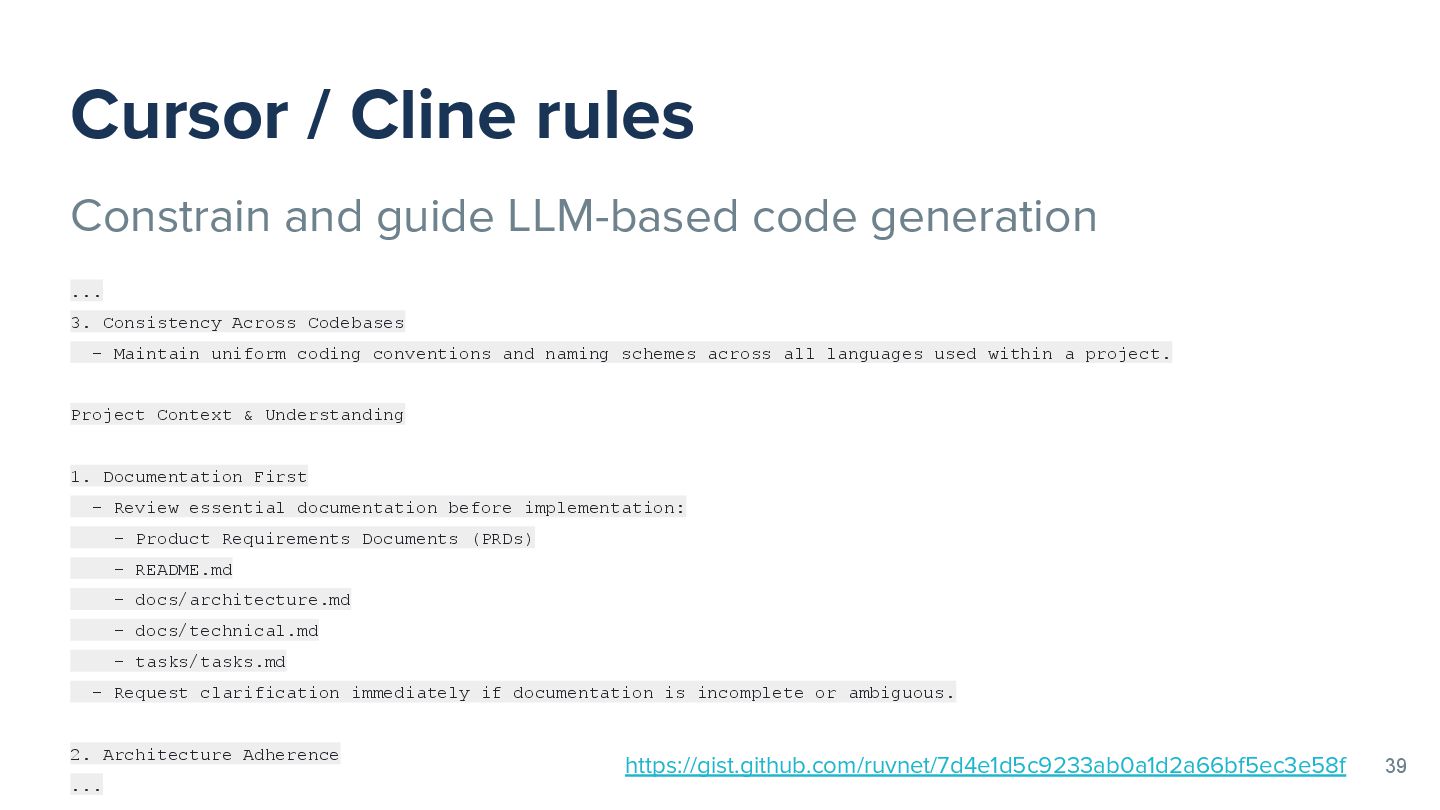 Cursor / Cline rules

Constrain and guide LLM-based code generation

...
3. Consistency Across Codebases
  - Maintain uniform coding conventions and naming schemes across all languages used within a project.

Project Context & Understanding

1. Documentation First
  - Review essential documentation before implementation:
    - Product Requirements Documents (PRDs)
    - README.md
    - docs/architecture.md
    - docs/technical.md
    - tasks/tasks.md
  - Request clarification immediately if documentation is incomplete or ambiguous.

2. Architecture Adherence
...

https://gist.github.com/ruvnet/7d4e1d5c9233ab0a1d2a66bf5ec3e58f 39